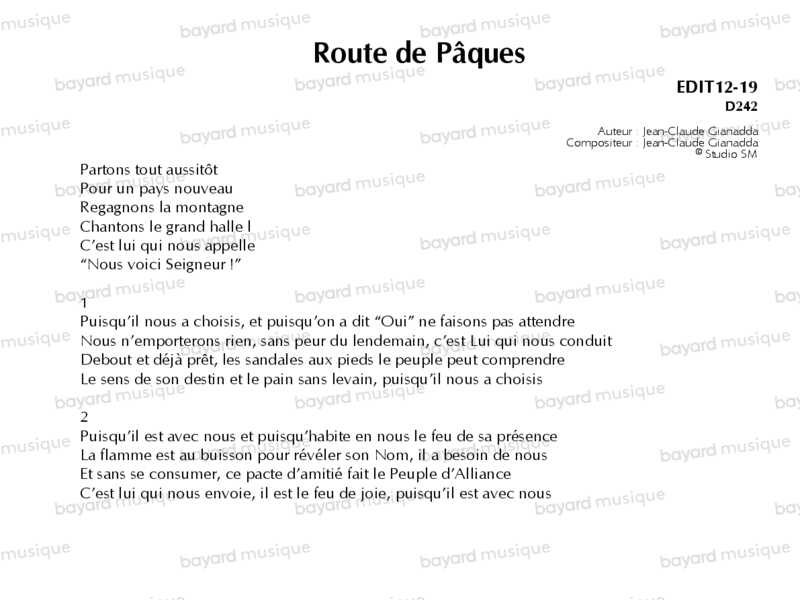 Route de Pâques

EDIT12-19
D242

Auteur : Jean-Claude Gianadda
Compositeur : Jean-Claude Gianadda
© Studio SM

Partons tout aussitôt
Pour un pays nouveau
Regagnons la montagne
Chantons le grand halle l
C'est lui qui nous appelle
"Nous voici Seigneur !"

1
Puisqu'il nous a choisis, et puisqu'on a dit "Oui" ne faisons pas attendre
Nous n'emporterons rien, sans peur du lendemain, c'est Lui qui nous conduit
Debout et déjà prêt, les sandales aux pieds le peuple peut comprendre
Le sens de son destin et le pain sans levain, puisqu'il nous a choisis

2
Puisqu'il est avec nous et puisqu'habite en nous le feu de sa présence
La flamme est au buisson pour révéler son Nom, il a besoin de nous
Et sans se consumer, ce pacte d'amitié fait le Peuple d'Alliance
C'est lui qui nous envoie, il est le feu de joie, puisqu'il est avec nous

bayard musique